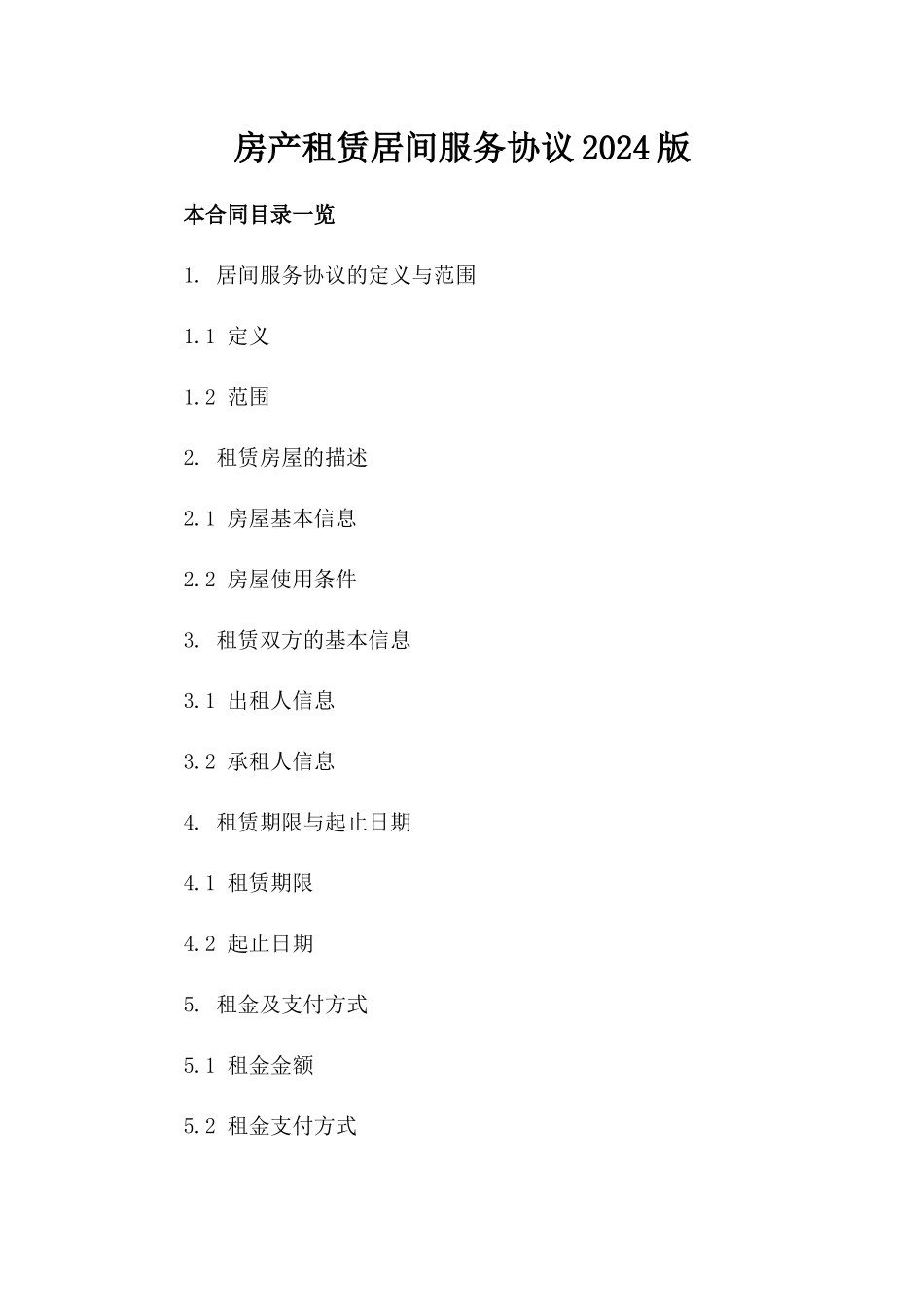 房产租赁居间服务协议2024版

本合同目录一览

1. 居间服务协议的定义与范围

1.1 定义

1.2 范围

2. 租赁房屋的描述

2.1 房屋基本信息

2.2 房屋使用条件

3. 租赁双方的基本信息

3.1 出租人信息

3.2 承租人信息

4. 租赁期限与起止日期

4.1 租赁期限

4.2 起止日期

5. 租金及支付方式

5.1 租金金额

5.2 租金支付方式